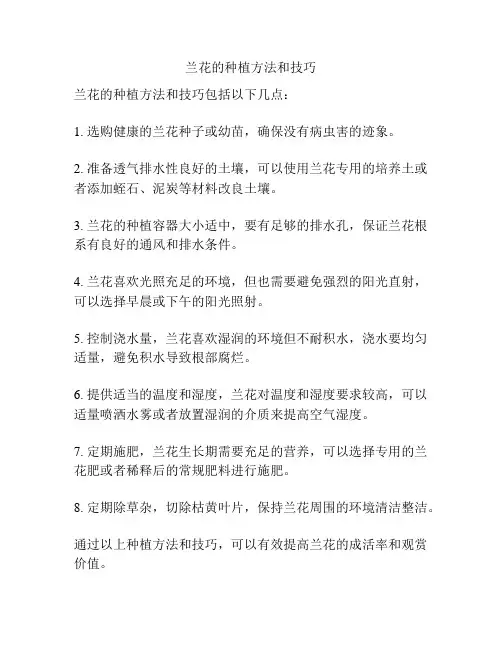 兰花的种植方法和技巧

兰花的种植方法和技巧包括以下几点：

1. 选购健康的兰花种子或幼苗，确保没有病虫害的迹象。

2. 准备透气排水性良好的土壤，可以使用兰花专用的培养土或者添加蛭石、泥炭等材料改良土壤。

3. 兰花的种植容器大小适中，要有足够的排水孔，保证兰花根系有良好的通风和排水条件。

4. 兰花喜欢光照充足的环境，但也需要避免强烈的阳光直射，可以选择早晨或下午的阳光照射。

5. 控制浇水量，兰花喜欢湿润的环境但不耐积水，浇水要均匀适量，避免积水导致根部腐烂。

6. 提供适当的温度和湿度，兰花对温度和湿度要求较高，可以适量喷洒水雾或者放置湿润的介质来提高空气湿度。

7. 定期施肥，兰花生长期需要充足的营养，可以选择专用的兰花肥或者稀释后的常规肥料进行施肥。

8. 定期除草杂，切除枯黄叶片，保持兰花周围的环境清洁整洁。

通过以上种植方法和技巧，可以有效提高兰花的成活率和观赏价值。